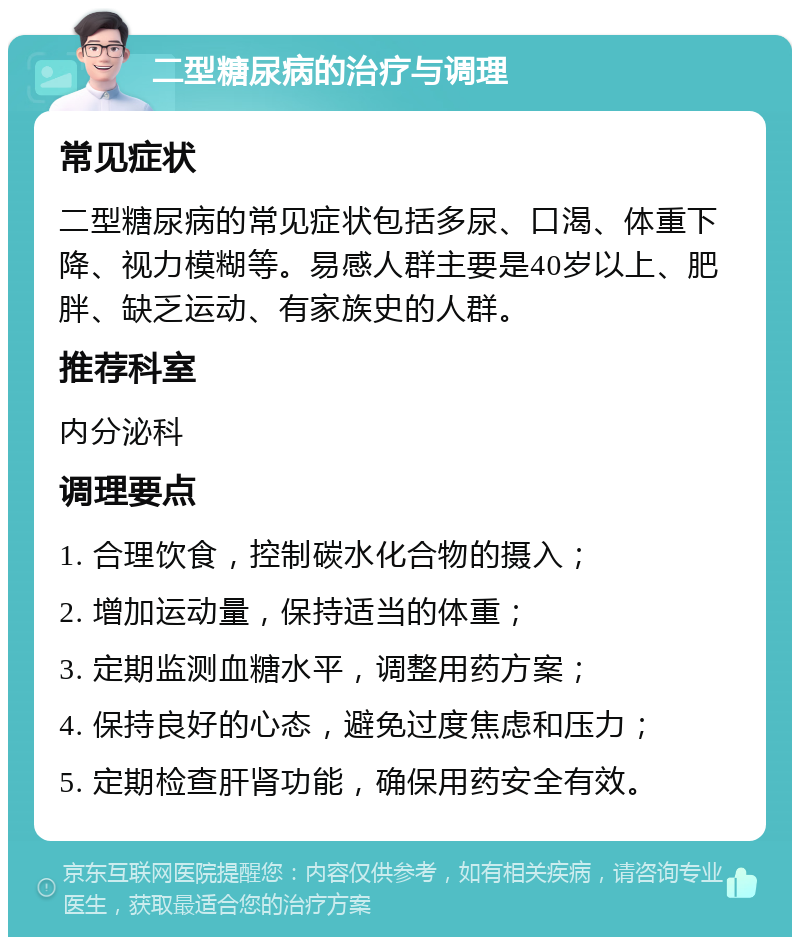 二型糖尿病的治疗与调理

常见症状

二型糖尿病的常见症状包括多尿、口渴、体重下降、视力模糊等。易感人群主要是40岁以上、肥胖、缺乏运动、有家族史的人群。

推荐科室

内分泌科

调理要点

1. 合理饮食，控制碳水化合物的摄入；

2. 增加运动量，保持适当的体重；

3. 定期监测血糖水平，调整用药方案；

4. 保持良好的心态，避免过度焦虑和压力；

5. 定期检查肝肾功能，确保用药安全有效。

京东互联网医院提醒您：内容仅供参考，如有相关疾病，请咨询专业医生，获取最适合您的治疗方案